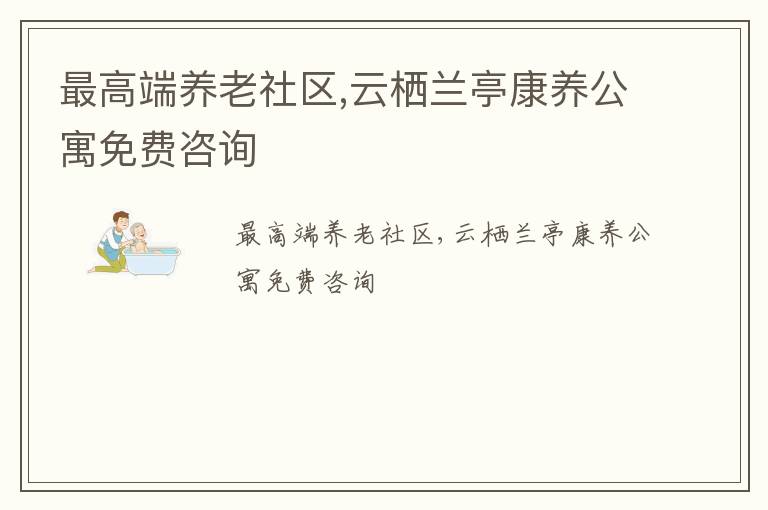 最高端养老社区,云栖兰亭康养公寓免费咨询

最高端养老社区,云栖兰亭康养公寓免费咨询